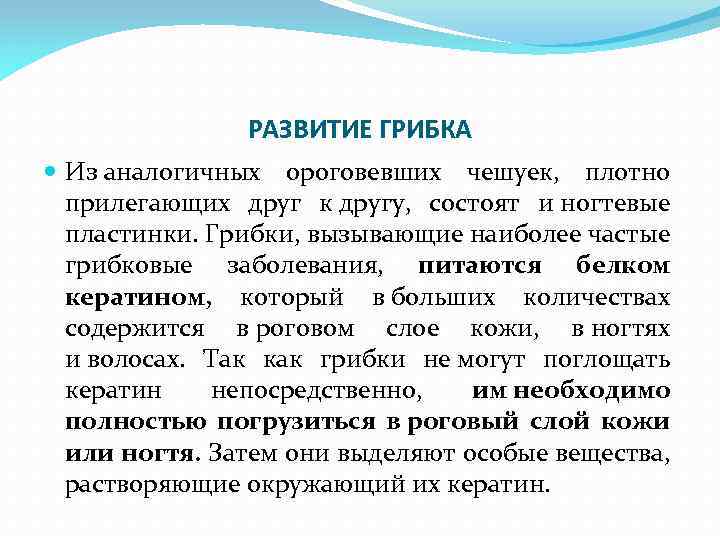 РАЗВИТИЕ ГРИБКА

Из аналогичных ороговевших чешуек, плотно прилегающих друг к другу, состоят и ногтевые пластинки. Грибки, вызывающие наиболее частые грибковые заболевания, питаются белком кератином, который в больших количествах содержится в роговом слое кожи, в ногтях и волосах. Так как грибки не могут поглощать кератин непосредственно, им необходимо полностью погрузиться в роговый слой кожи или ногтя. Затем они выделяют особые вещества, растворяющие окружающий их кератин.